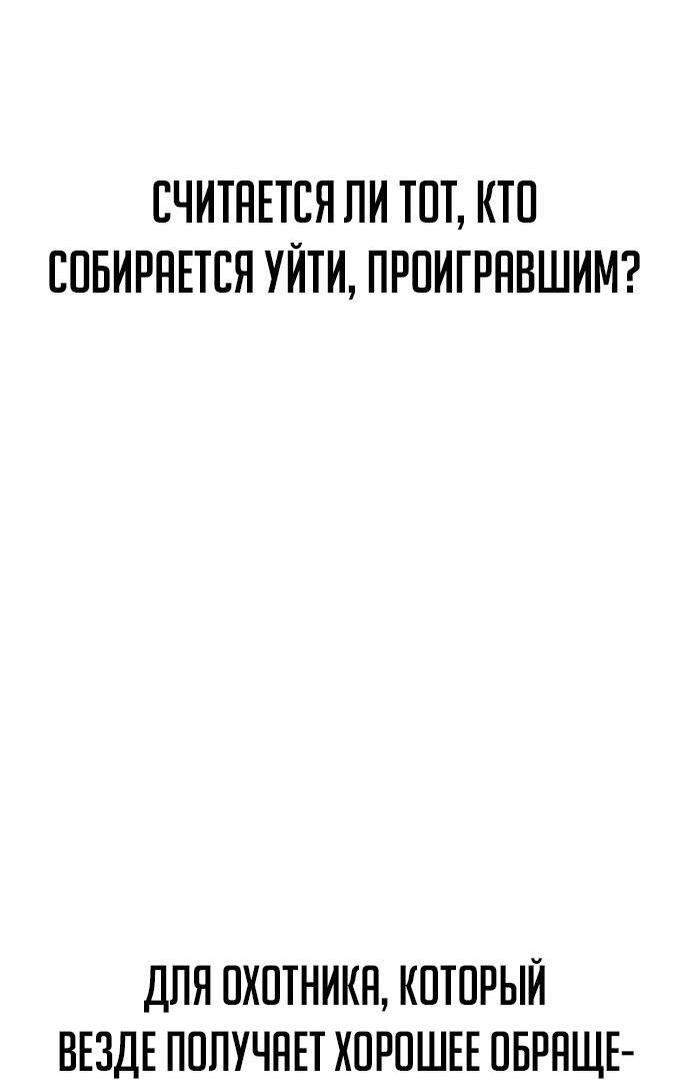 СЧИТАЕТСЯ ЛИ ТОТ, КТО СОБИРАЕТСЯ УЙТИ, ПРОИГРАВШИМ?

ДЛЯ ОХОТНИКА, КОТОРЫЙ ВЕЗДЕ ПОЛУЧАЕТ ХОРОШЕЕ ОБРАЩЕ-